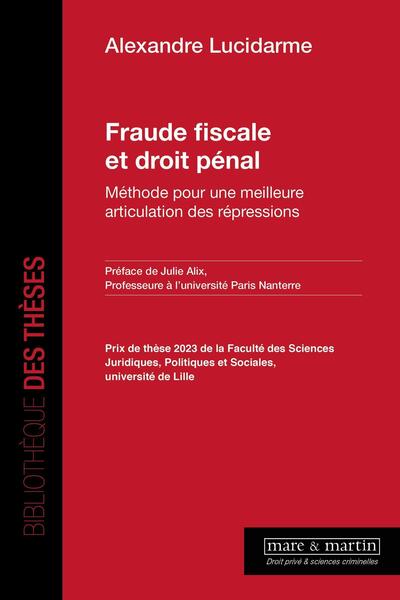 Alexandre Lucidarme

Fraude fiscale et droit pénal

Méthode pour une meilleure articulation des répressions

Préface de Julie Alix,
Professeure à l'université Paris Nanterre

Prix de thèse 2023 de la Faculté des Sciences Juridiques, Politiques et Sociales, université de Lille

BIBLIOTHÈQUE DES THÈSES

mare & martin
Droit privé & sciences criminelles